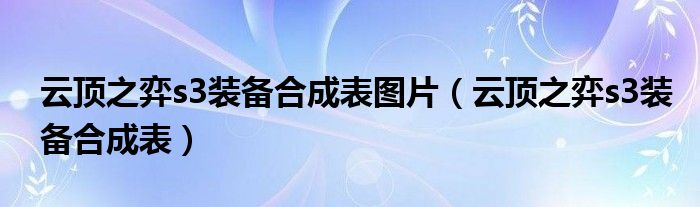 云顶之弈s3装备合成表图片（云顶之弈s3装备合成表）